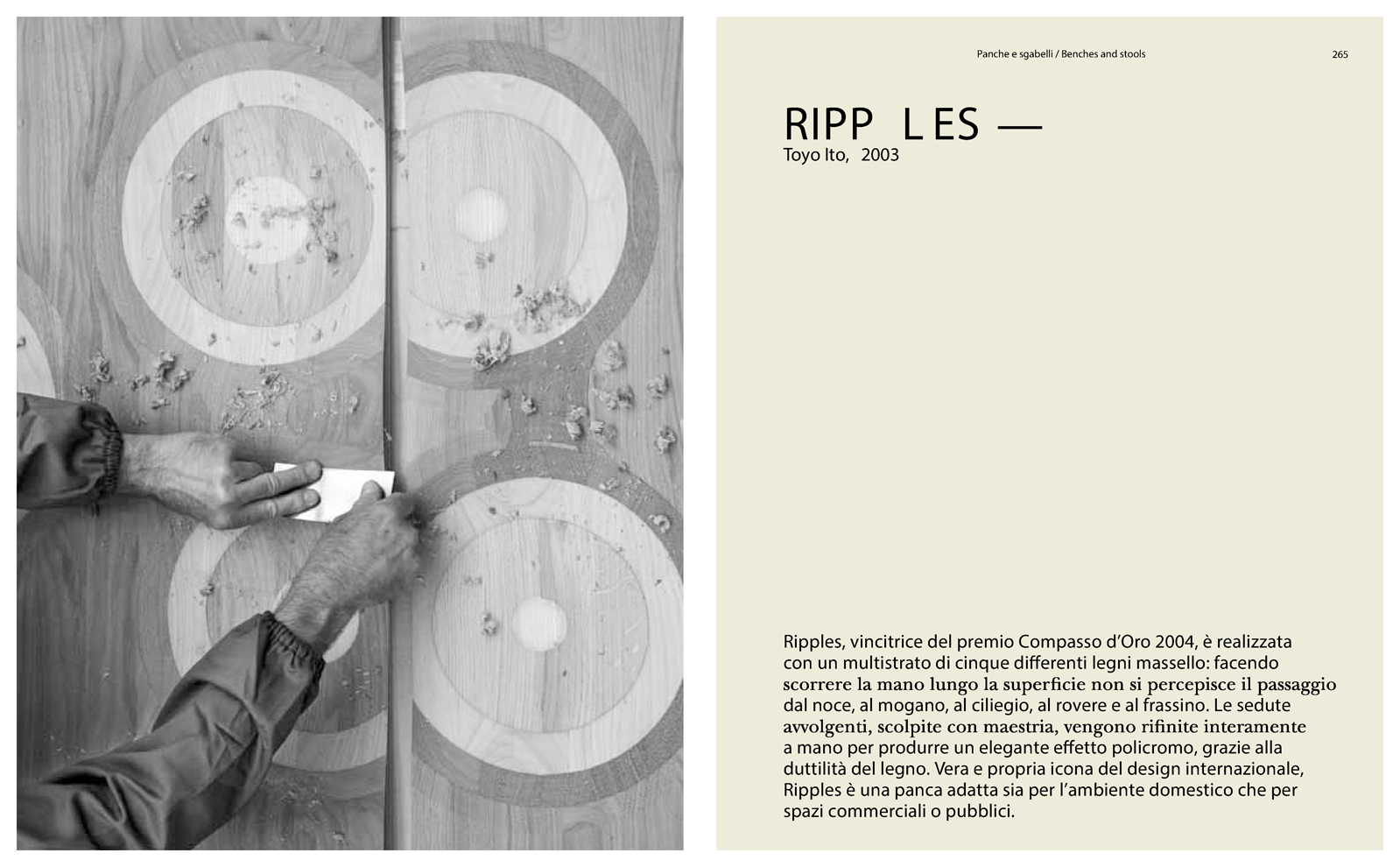 Panche e sgabelli / Benches and stools

265

RIPP LES —

Toyo Ito, 2003

Ripples, vincitrice del premio Compasso d'Oro 2004, è realizzata con un multistrato di cinque differenti legni massello: facendo scorrere la mano lungo la superficie non si percepisce il passaggio dal noce, al mogano, al ciliegio, al rovere e al frassino. Le sedute avvolgenti, scolpite con maestria, vengono rifinite interamente a mano per produrre un elegante effetto policromo, grazie alla duttilità del legno. Vera e propria icona del design internazionale, Ripples è una panca adatta sia per l'ambiente domestico che per spazi commerciali o pubblici.